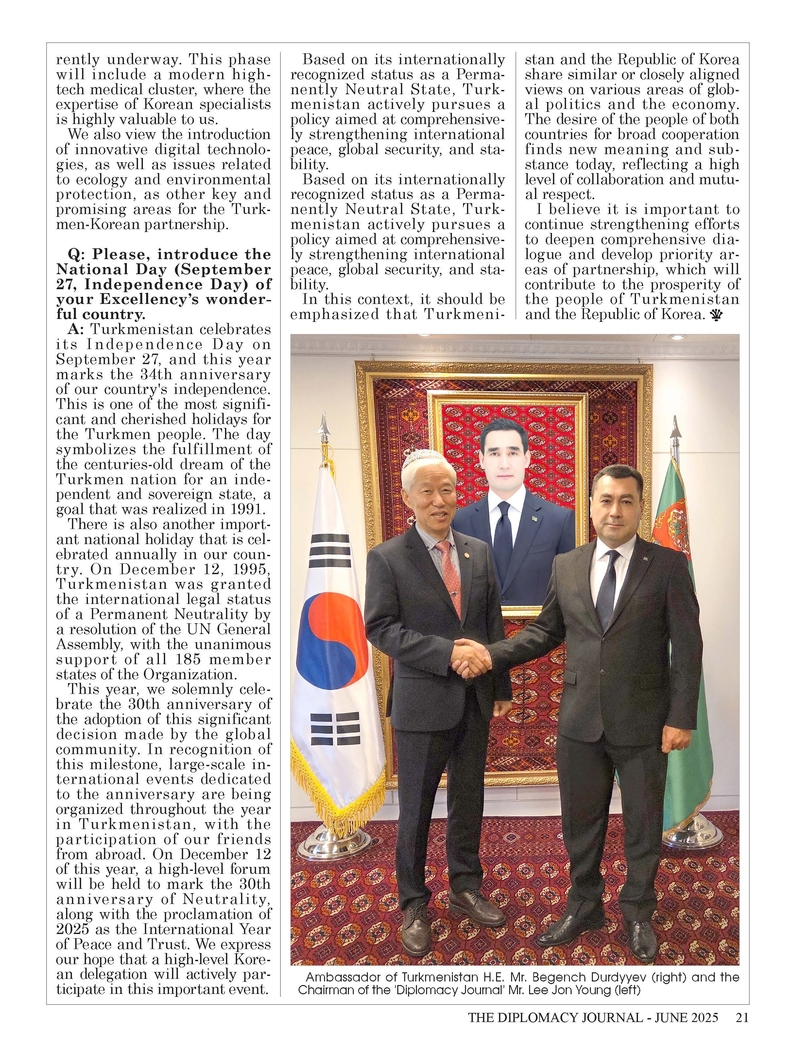 rently underway. This phase will include a modern high-tech medical cluster, where the expertise of Korean specialists is highly valuable to us.

We also view the introduction of innovative digital technologies, as well as issues related to ecology and environmental protection, as other key and promising areas for the Turkmen-Korean partnership.

Q: Please, introduce the National Day (September 27, Independence Day) of your Excellency's wonderful country.

A: Turkmenistan celebrates its Independence Day on September 27, and this year marks the 34th anniversary of our country's independence. This is one of the most significant and cherished holidays for the Turkmen people. The day symbolizes the fulfillment of the centuries-old dream of the Turkmen nation for an independent and sovereign state, a goal that was realized in 1991.

There is also another important national holiday that is celebrated annually in our country. On December 12, 1995, Turkmenistan was granted the international legal status of a Permanent Neutrality by a resolution of the UN General Assembly, with the unanimous support of all 185 member states of the Organization.

This year, we solemnly celebrate the 30th anniversary of the adoption of this significant decision made by the global community. In recognition of this milestone, large-scale international events dedicated to the anniversary are being organized throughout the year in Turkmenistan, with the participation of our friends from abroad. On December 12 of this year, a high-level forum will be held to mark the 30th anniversary of Neutrality, along with the proclamation of 2025 as the International Year of Peace and Trust. We express our hope that a high-level Korean delegation will actively participate in this important event.

Based on its internationally recognized status as a Permanently Neutral State, Turkmenistan actively pursues a policy aimed at comprehensively strengthening international peace, global security, and stability.

Based on its internationally recognized status as a Permanently Neutral State, Turkmenistan actively pursues a policy aimed at comprehensively strengthening international peace, global security, and stability.

In this context, it should be emphasized that Turkmenistan and the Republic of Korea share similar or closely aligned views on various areas of global politics and the economy. The desire of the people of both countries for broad cooperation finds new meaning and substance today, reflecting a high level of collaboration and mutual respect.

I believe it is important to continue strengthening efforts to deepen comprehensive dialogue and develop priority areas of partnership, which will contribute to the prosperity of the people of Turkmenistan and the Republic of Korea.

Ambassador of Turkmenistan H.E. Mr. Begench Durdyyev (right) and the Chairman of the 'Diplomacy Journal' Mr. Lee Jon Young (left)

THE DIPLOMACY JOURNAL - JUNE 2025 21